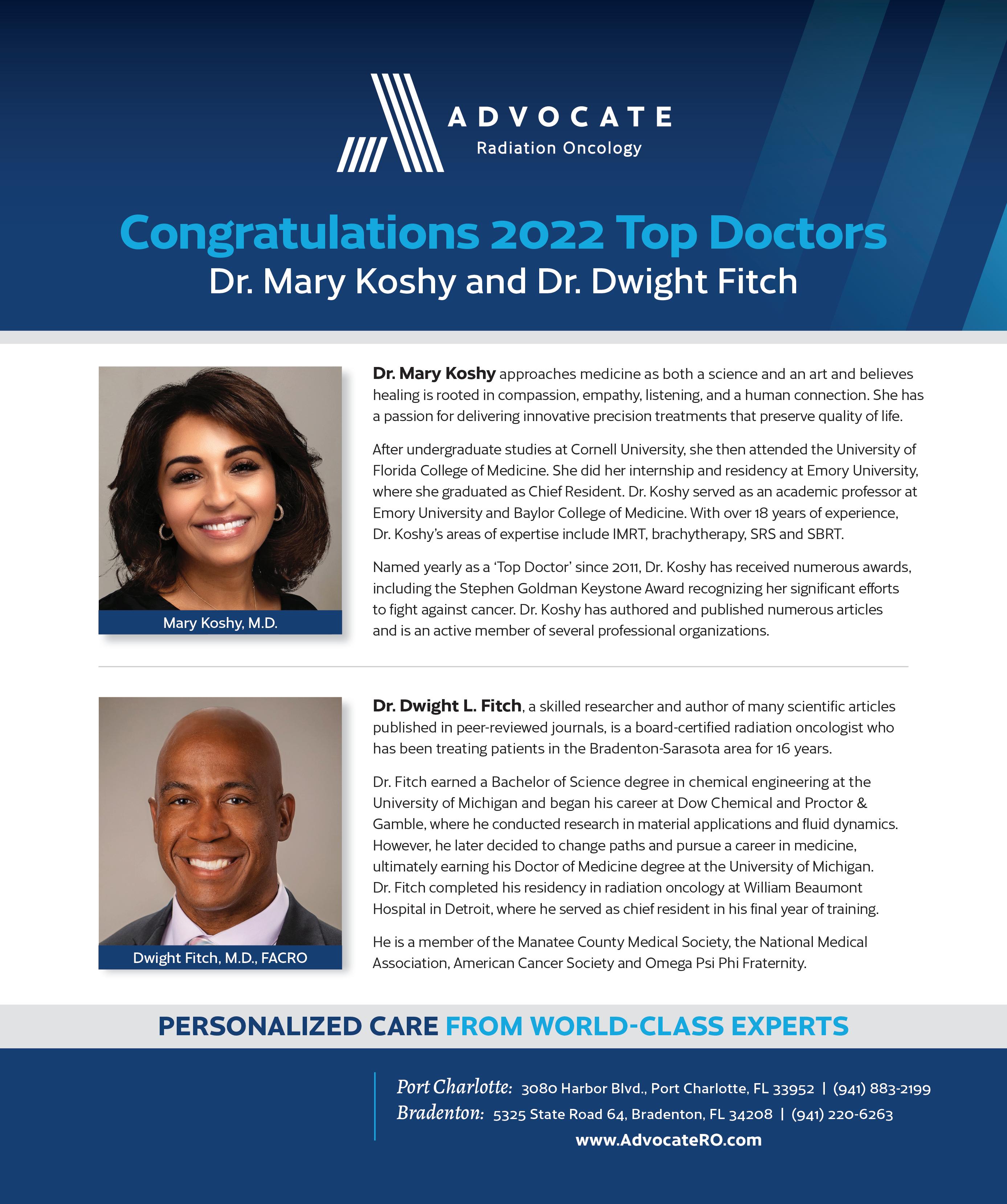 ADVOCATE
Radiation Oncology

Congratulations 2022 Top Doctors
Dr. Mary Koshy and Dr. Dwight Fitch

Mary Koshy, M.D.

Dr. Mary Koshy approaches medicine as both a science and an art and believes healing is rooted in compassion, empathy, listening, and a human connection. She has a passion for delivering innovative precision treatments that preserve quality of life.

After undergraduate studies at Cornell University, she then attended the University of Florida College of Medicine. She did her internship and residency at Emory University, where she graduated as Chief Resident. Dr. Koshy served as an academic professor at Emory University and Baylor College of Medicine. With over 18 years of experience, Dr. Koshy's areas of expertise include IMRT, brachytherapy, SRS and SBRT.

Named yearly as a 'Top Doctor' since 2011, Dr. Koshy has received numerous awards, including the Stephen Goldman Keystone Award recognizing her significant efforts to fight against cancer. Dr. Koshy has authored and published numerous articles and is an active member of several professional organizations.

Dwight Fitch, M.D., FACRO

Dr. Dwight L. Fitch, a skilled researcher and author of many scientific articles published in peer-reviewed journals, is a board-certified radiation oncologist who has been treating patients in the Bradenton-Sarasota area for 16 years.

Dr. Fitch earned a Bachelor of Science degree in chemical engineering at the University of Michigan and began his career at Dow Chemical and Proctor & Gamble, where he conducted research in material applications and fluid dynamics. However, he later decided to change paths and pursue a career in medicine, ultimately earning his Doctor of Medicine degree at the University of Michigan. Dr. Fitch completed his residency in radiation oncology at William Beaumont Hospital in Detroit, where he served as chief resident in his final year of training.

He is a member of the Manatee County Medical Society, the National Medical Association, American Cancer Society and Omega Psi Phi Fraternity.

PERSONALIZED CARE FROM WORLD-CLASS EXPERTS

Port Charlotte: 3080 Harbor Blvd., Port Charlotte, FL 33952 | (941) 883-2199
Bradenton: 5325 State Road 64, Bradenton, FL 34208 | (941) 220-6263
www.AdvocateRO.com